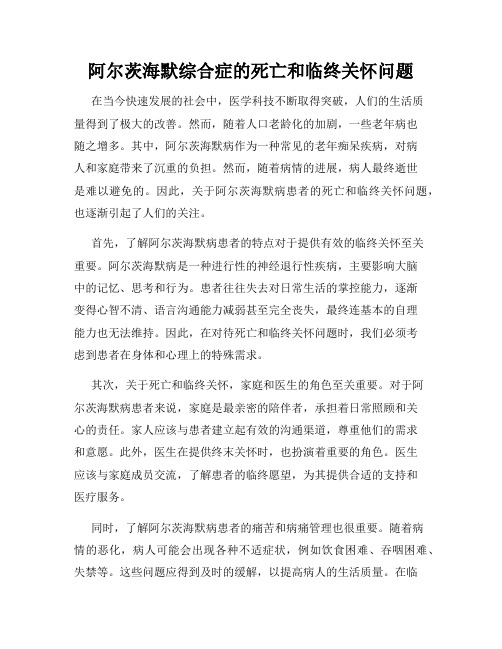 阿尔茨海默综合症的死亡和临终关怀问题

在当今快速发展的社会中，医学科技不断取得突破，人们的生活质量得到了极大的改善。然而，随着人口老龄化的加剧，一些老年病也随之增多。其中，阿尔茨海默病作为一种常见的老年痴呆疾病，对病人和家庭带来了沉重的负担。然而，随着病情的进展，病人最终逝世是难以避免的。因此，关于阿尔茨海默病患者的死亡和临终关怀问题，也逐渐引起了人们的关注。

首先，了解阿尔茨海默病患者的特点对于提供有效的临终关怀至关重要。阿尔茨海默病是一种进行性的神经退行性疾病，主要影响大脑中的记忆、思考和行为。患者往往失去对日常生活的掌控能力，逐渐变得心智不清、语言沟通能力减弱甚至完全丧失，最终连基本的自理能力也无法维持。因此，在对待死亡和临终关怀问题时，我们必须考虑到患者在身体和心理上的特殊需求。

其次，关于死亡和临终关怀，家庭和医生的角色至关重要。对于阿尔茨海默病患者来说，家庭是最亲密的陪伴者，承担着日常照顾和关心的责任。家人应该与患者建立起有效的沟通渠道，尊重他们的需求和意愿。此外，医生在提供终末关怀时，也扮演着重要的角色。医生应该与家庭成员交流，了解患者的临终愿望，为其提供合适的支持和医疗服务。

同时，了解阿尔茨海默病患者的痛苦和病痛管理也很重要。随着病情的恶化，病人可能会出现各种不适症状，例如饮食困难、吞咽困难、失禁等。这些问题应得到及时的缓解，以提高病人的生活质量。在临